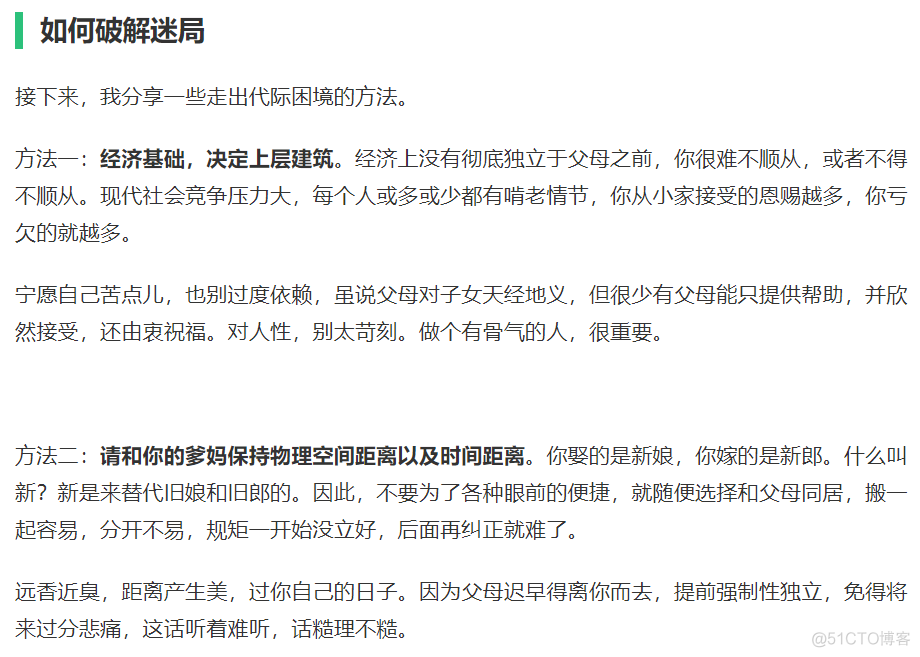 如何破解迷局

接下来，我分享一些走出代际困境的方法。

方法一：经济基础，决定上层建筑。经济上没有彻底独立于父母之前，你很难不顺从，或者不得不顺从。现代社会竞争压力大，每个人或多或少都有啃老情节，你从小家接受的恩赐越多，你亏欠的就越多。

宁愿自己苦点儿，也别过度依赖，虽说父母对子女天经地义，但很少有父母能只提供帮助，并欣然接受，还由衷祝福。对人性，别太苛刻。做个有骨气的人，很重要。

方法二：请和你的爹妈保持物理空间距离以及时间距离。你娶的是新娘，你嫁的是新郎。什么叫新？新是来替代旧娘和旧郎的。因此，不要为了各种眼前的便捷，就随便选择和父母同居，搬一起容易，分开不易，规矩一开始没立好，后面再纠正就难了。

远香近臭，距离产生美，过你自己的日子。因为父母迟早得离你而去，提前强制性独立，免得将来过分悲痛，这话听着难听，话糙理不糙。

@51CTO博客